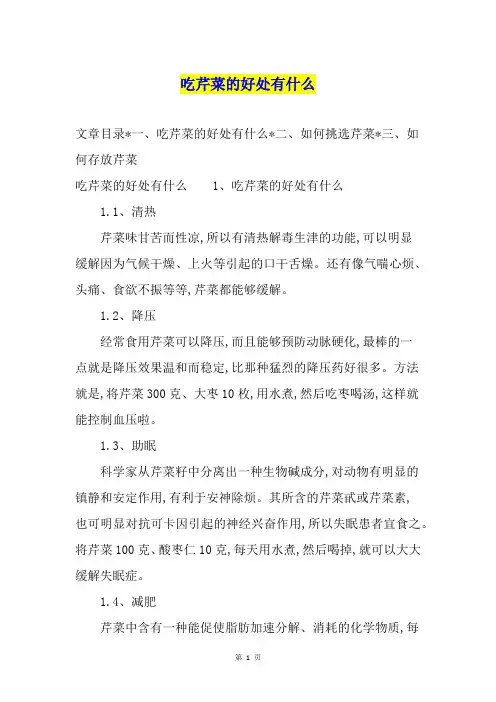 吃芹菜的好处有什么

文章目录*一、吃芹菜的好处有什么*二、如何挑选芹菜*三、如何存放芹菜

吃芹菜的好处有什么　　1、吃芹菜的好处有什么

1.1、清热

芹菜味甘苦而性凉，所以有清热解毒生津的功能，可以明显缓解因为气候干燥、上火等引起的口干舌燥。还有像气喘心烦、头痛、食欲不振等等，芹菜都能够缓解。

1.2、降压

经常食用芹菜可以降压，而且能够预防动脉硬化，最棒的一点就是降压效果温和而稳定，比那种猛烈的降压药好很多。方法就是，将芹菜300克、大枣10枚，用水煮，然后吃枣喝汤，这样就能控制血压啦。

1.3、助眠

科学家从芹菜籽中分离出一种生物碱成分，对动物有明显的镇静和安定作用，有利于安神除烦。其所含的芹菜甙或芹菜素，也可明显对抗可卡因引起的神经兴奋作用，所以失眠患者宜食之。将芹菜100克、酸枣仁10克，每天用水煮，然后喝掉，就可以大大缓解失眠症。

1.4、减肥

芹菜中含有一种能促使脂肪加速分解、消耗的化学物质，每

第 1 页